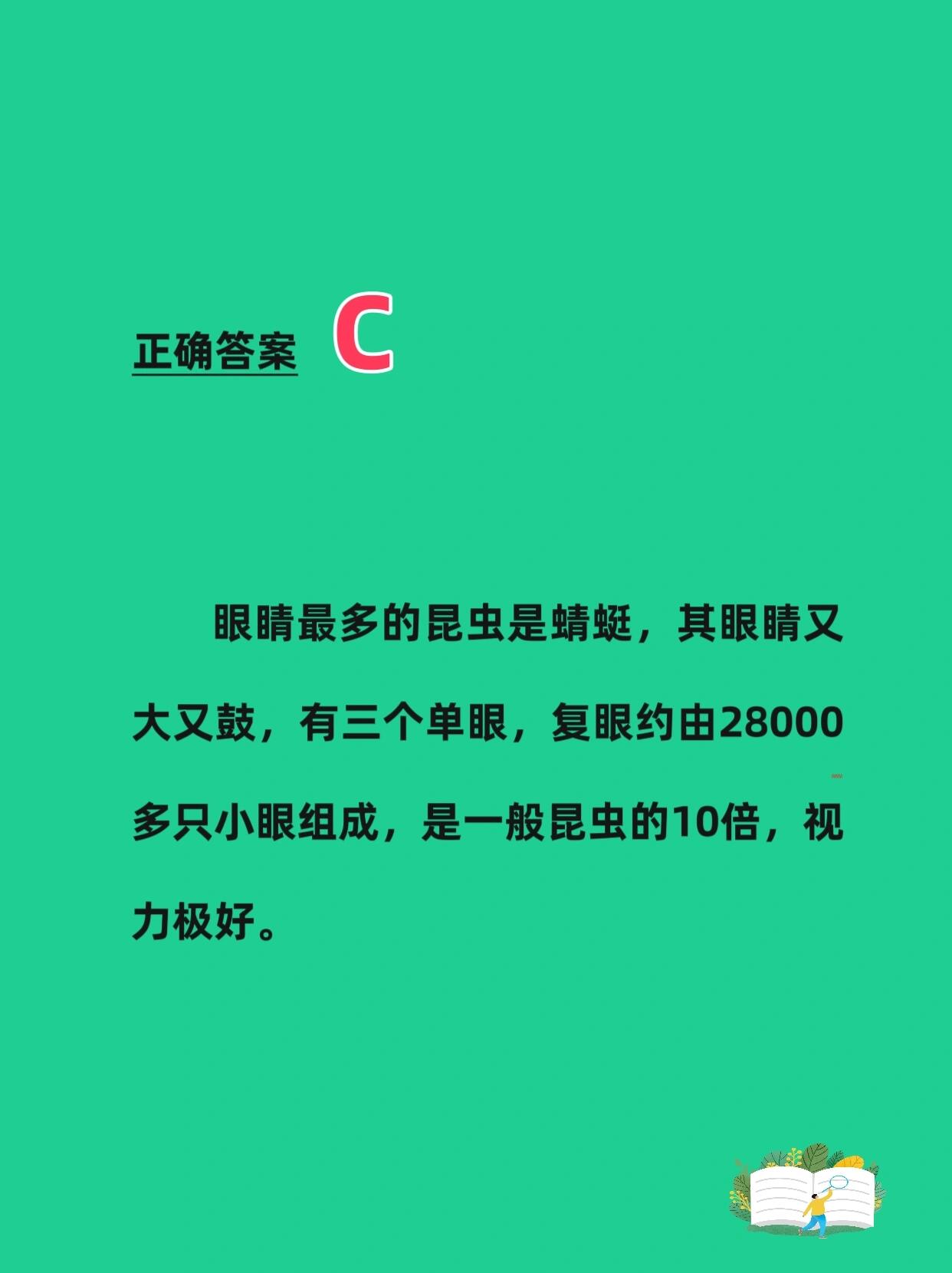 正确答案 C

眼睛最多的昆虫是蜻蜓，其眼睛又大又鼓，有三个单眼，复眼约由28000多只小眼组成，是一般昆虫的10倍，视力极好。